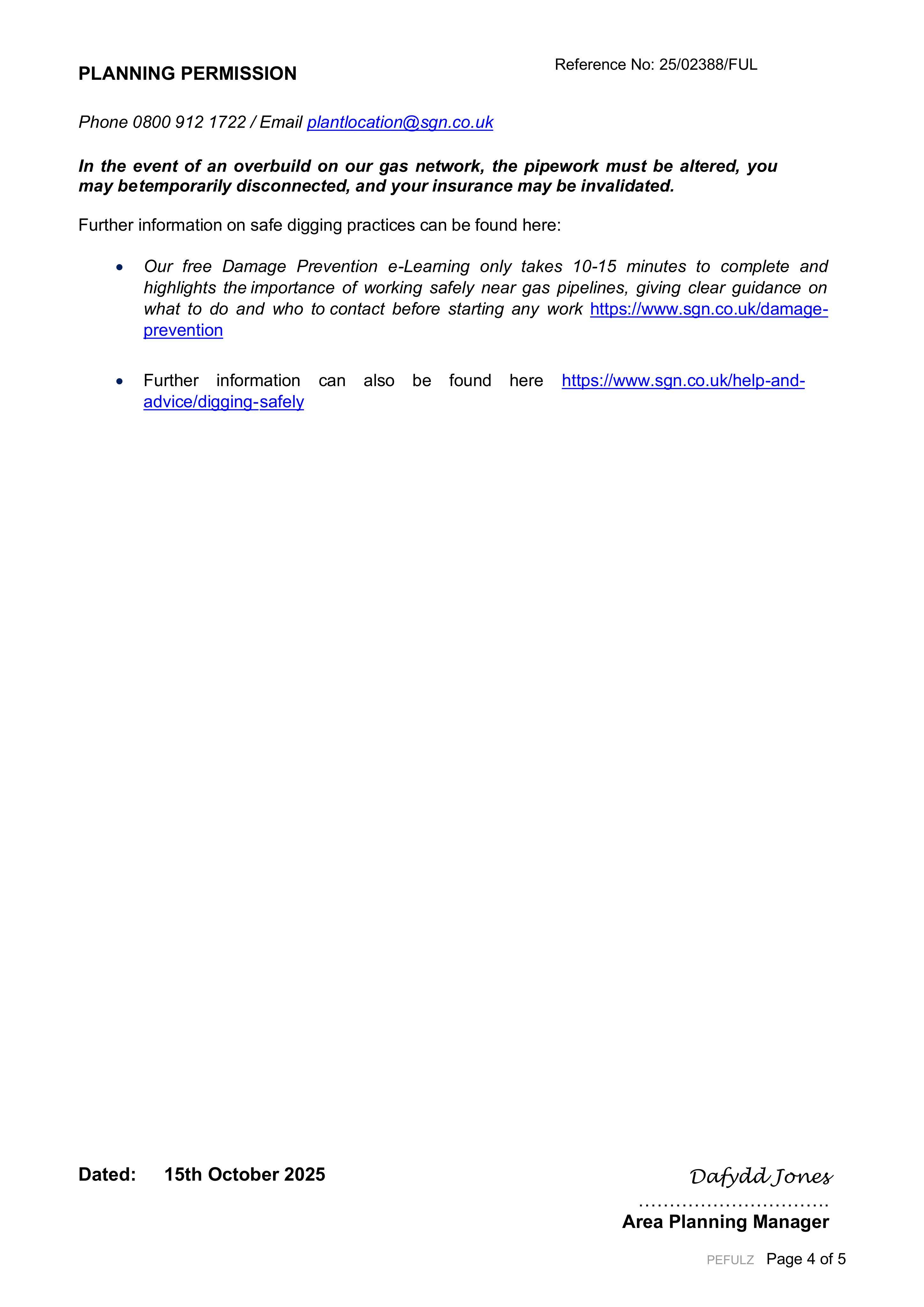 PLANNING PERMISSION

Reference No: 25/02388/FUL

Phone 0800 912 1722 / Email plantlocation@sgn.co.uk

In the event of an overbuild on our gas network, the pipework must be altered, you may betemporarily disconnected, and your insurance may be invalidated.

Further information on safe digging practices can be found here:

• Our free Damage Prevention e-Learning only takes 10-15 minutes to complete and highlights the importance of working safely near gas pipelines, giving clear guidance on what to do and who to contact before starting any work https://www.sgn.co.uk/damage-prevention

• Further information can also be found here https://www.sgn.co.uk/help-and-advice/digging-safely

Dated: 15th October 2025

Dafydd Jones

Area Planning Manager

PEFULZ Page 4 of 5